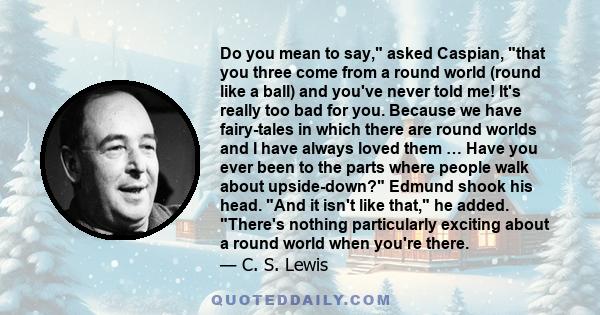 Do you mean to say," asked Caspian, "that you three come from a round world (round like a ball) and you've never told me! It's really too bad for you. Because we have fairy-tales in which there are round worlds and I have always loved them … Have you ever been to the parts where people walk about upside-down?" Edmund shook his head. "And it isn't like that," he added. "There's nothing particularly exciting about a round world when you're there.
— C. S. Lewis

QUOTEDDAILY.COM